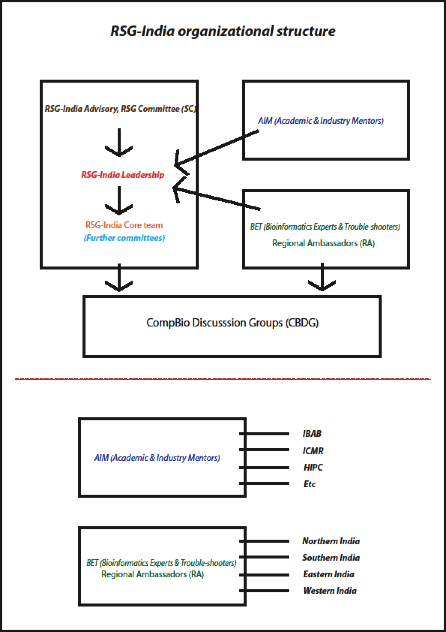 RSG-India organizational structure

RSG-India Advisory, RSG Committee (SC)

RSG-India Leadership

RSG-India Core team
(Further committees)

AIM (Academic & Industry Mentors)

BET (Bioinformatics Experts & Trouble shooters)
Regional Ambassadors (RA)

CompBio Discusssion Groups (CBDG)

AIM (Academic & Industry Mentors)

IBAB
ICMR
HIPC
Etc

BET (Bioinformatics Experts & Trouble-shooters)
Regional Ambassadors (RA)

Northern India
Southern India
Eastern India
Western India